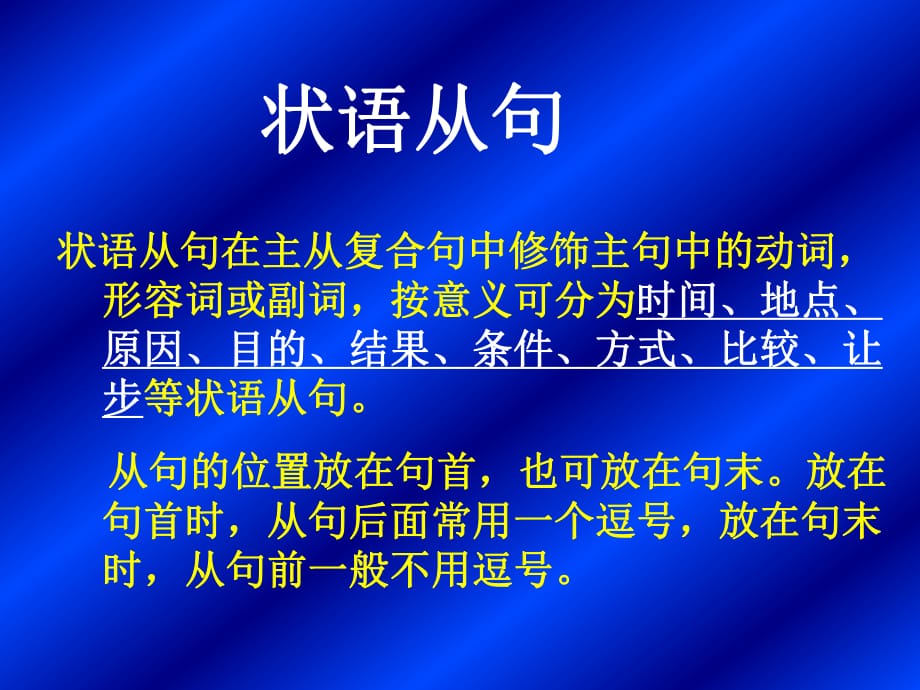 状语从句

状语从句在主从复合句中修饰主句中的动词，形容词或副词，按意义可分为时间、地点、原因、目的、结果、条件、方式、比较、让步等状语从句。

从句的位置放在句首，也可放在句末。放在句首时，从句后面常用一个逗号，放在句末时，从句前一般不用逗号。